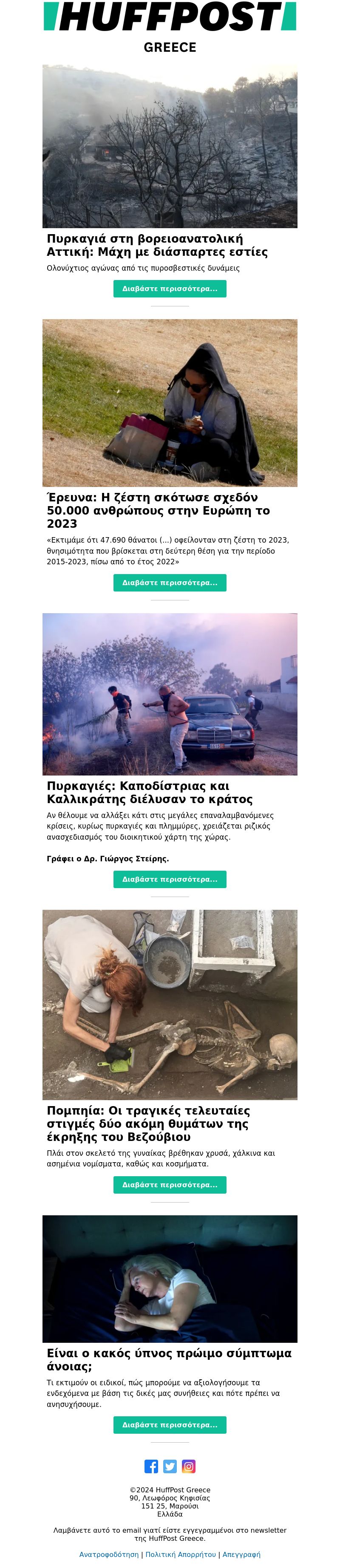 HUFFPOST
GREECE

Πυρκαγιά στη βορειοανατολική Αττική: Μάχη με διάσπαρτες εστίες

Ολονύχτιος αγώνας από τις πυροσβεστικές δυνάμεις

Διαβάστε περισσότερα...

Έρευνα: Η ζέστη σκότωσε σχεδόν 50.000 ανθρώπους στην Ευρώπη το 2023

«Εκτιμάμε ότι 47.690 θάνατοι (...) οφείλονταν στη ζέστη το 2023, θνησιμότητα που βρίσκεται στη δεύτερη θέση για την περίοδο 2015-2023, πίσω από το έτος 2022»

Διαβάστε περισσότερα...

Πυρκαγιές: Καποδίστριας και Καλλικράτης διέλυσαν το κράτος

Αν θέλουμε να αλλάξει κάτι στις μεγάλες επαναλαμβανόμενες κρίσεις, κυρίως πυρκαγιές και πλημμύρες, χρειάζεται ριζικός ανασχεδιασμός του διοικητικού χάρτη της χώρας.

Γράφει ο Δρ. Γιώργος Στείρης.

Διαβάστε περισσότερα...

Πομπηία: Οι τραγικές τελευταίες στιγμές δύο ακόμη θυμάτων της έκρηξης του Βεζούβιου

Πλάι στον σκελετό της γυναίκας βρέθηκαν χρυσά, χάλκινα και ασημένια νομίσματα, καθώς και κοσμήματα.

Διαβάστε περισσότερα...

Είναι ο κακός ύπνος πρώιμο σύμπτωμα άνοιας;

Τι εκτιμούν οι ειδικοί, πώς μπορούμε να αξιολογήσουμε τα ενδεχόμενα με βάση τις δικές μας συνήθειες και πότε πρέπει να ανησυχήσουμε.

Διαβάστε περισσότερα...

©2024 HuffPost Greece
90, Λεωφόρος Κηφισίας
151 25, Μαρούσι
Ελλάδα

Λαμβάνετε αυτό το email γιατί είστε εγγεγραμμένοι στο newsletter της HuffPost Greece.

Ανατροφοδότηση | Πολιτική Απορρήτου | Απεγγραφή